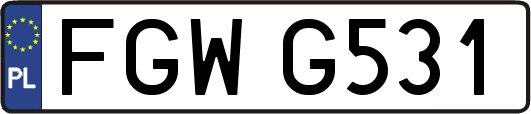 PL

FGW G531